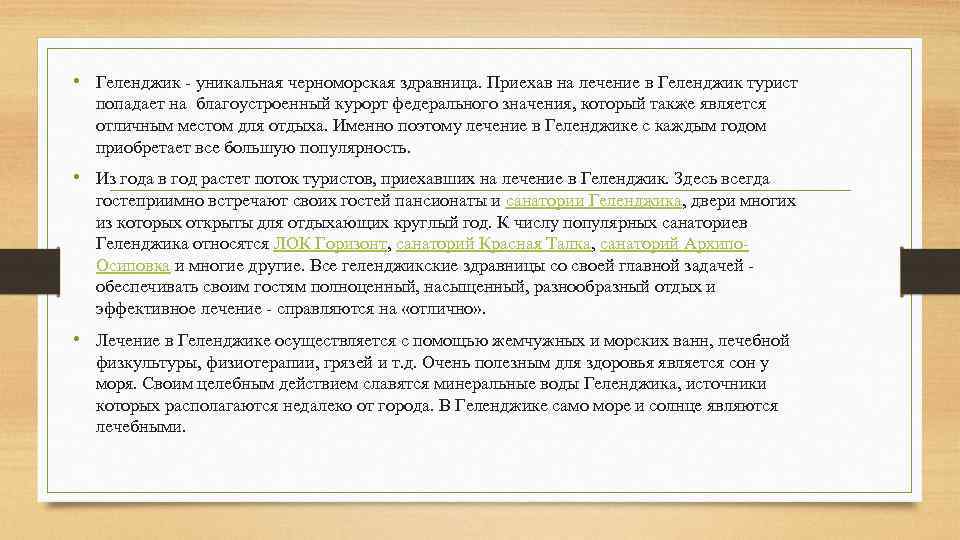 • Геленджик - уникальная черноморская здравница. Приехав на лечение в Геленджик турист попадает на благоустроенный курорт федерального значения, который также является отличным местом для отдыха. Именно поэтому лечение в Геленджике с каждым годом приобретает все большую популярность.

• Из года в год растет поток туристов, приехавших на лечение в Геленджик. Здесь всегда гостеприимно встречают своих гостей пансионаты и санатории Геленджика, двери многих из которых открыты для отдыхающих круглый год. К числу популярных санаториев Геленджика относятся ЛОК Горизонт, санаторий Красная Талка, санаторий Архипо-Осиповка и многие другие. Все геленджикские здравницы со своей главной задачей - обеспечивать своим гостям полноценный, насыщенный, разнообразный отдых и эффективное лечение - справляются на «отлично».

• Лечение в Геленджике осуществляется с помощью жемчужных и морских ванн, лечебной физкультуры, физиотерапии, грязей и т.д. Очень полезным для здоровья является сон у моря. Своим целебным действием славятся минеральные воды Геленджика, источники которых располагаются недалеко от города. В Геленджике само море и солнце являются лечебными.